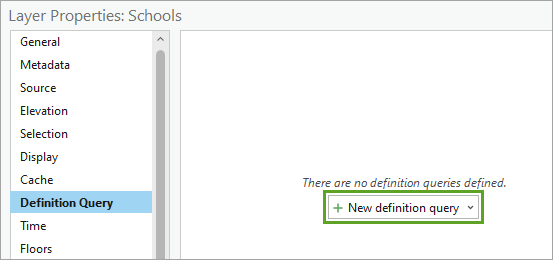 Layer Properties: Schools

General
Metadata
Source
Elevation
Selection
Display
Cache
Definition Query
Time
Floors

There are no definition queries defined.

+ New definition query